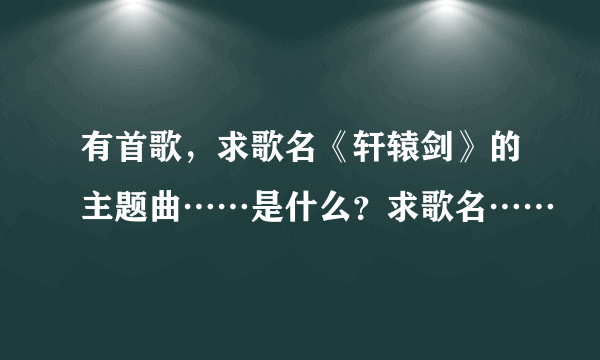 有首歌，求歌名《轩辕剑》的主题曲……是什么？求歌名……